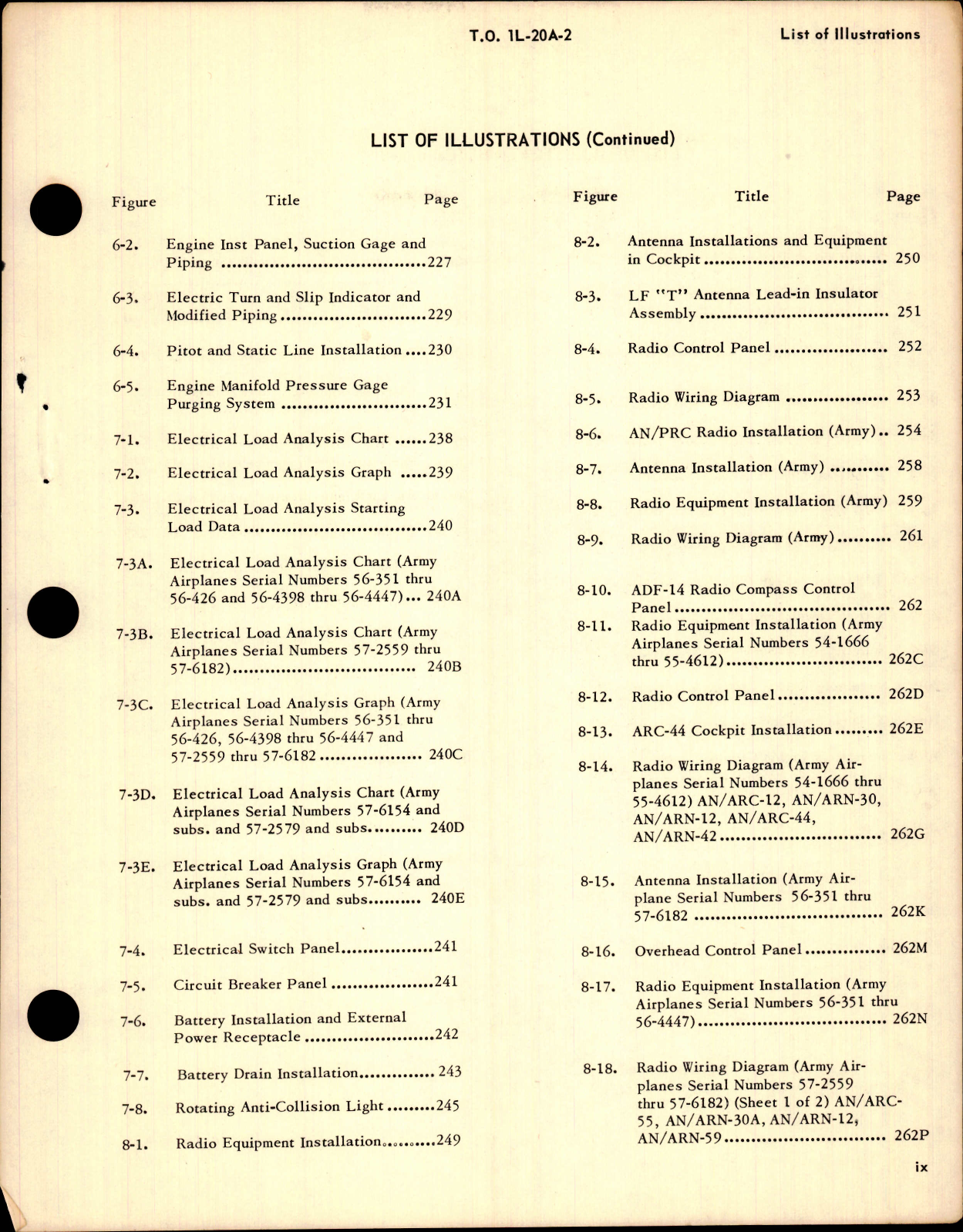 T.O. 1L-20A-2

List of Illustrations

LIST OF ILLUSTRATIONS (Continued)

| Figure | Title | Page |
|---|---|---|
| 6-2. | Engine Inst Panel, Suction Gage and Piping | 227 |
| 6-3. | Electric Turn and Slip Indicator and Modified Piping | 229 |
| 6-4. | Pitot and Static Line Installation | 230 |
| 6-5. | Engine Manifold Pressure Gage Purging System | 231 |
| 7-1. | Electrical Load Analysis Chart | 238 |
| 7-2. | Electrical Load Analysis Graph | 239 |
| 7-3. | Electrical Load Analysis Starting Load Data | 240 |
| 7-3A. | Electrical Load Analysis Chart (Army Airplanes Serial Numbers 56-351 thru 56-426 and 56-4398 thru 56-4447) | 240A |
| 7-3B. | Electrical Load Analysis Chart (Army Airplanes Serial Numbers 57-2559 thru 57-6182) | 240B |
| 7-3C. | Electrical Load Analysis Graph (Army Airplanes Serial Numbers 56-351 thru 56-426, 56-4398 thru 56-4447 and 57-2559 thru 57-6182 | 240C |
| 7-3D. | Electrical Load Analysis Chart (Army Airplanes Serial Numbers 57-6154 and subs. and 57-2579 and subs. | 240D |
| 7-3E. | Electrical Load Analysis Graph (Army Airplanes Serial Numbers 57-6154 and subs. and 57-2579 and subs. | 240E |
| 7-4. | Electrical Switch Panel | 241 |
| 7-5. | Circuit Breaker Panel | 241 |
| 7-6. | Battery Installation and External Power Receptacle | 242 |
| 7-7. | Battery Drain Installation | 243 |
| 7-8. | Rotating Anti-Collision Light | 245 |
| 8-1. | Radio Equipment Installation | 249 |

| Figure | Title | Page |
|---|---|---|
| 8-2. | Antenna Installations and Equipment in Cockpit | 250 |
| 8-3. | LF "T" Antenna Lead-in Insulator Assembly | 251 |
| 8-4. | Radio Control Panel | 252 |
| 8-5. | Radio Wiring Diagram | 253 |
| 8-6. | AN/PRC Radio Installation (Army) | 254 |
| 8-7. | Antenna Installation (Army) | 258 |
| 8-8. | Radio Equipment Installation (Army) | 259 |
| 8-9. | Radio Wiring Diagram (Army) | 261 |
| 8-10. | ADF-14 Radio Compass Control Panel | 262 |
| 8-11. | Radio Equipment Installation (Army Airplanes Serial Numbers 54-1666 thru 55-4612) | 262C |
| 8-12. | Radio Control Panel | 262D |
| 8-13. | ARC-44 Cockpit Installation | 262E |
| 8-14. | Radio Wiring Diagram (Army Airplanes Serial Numbers 54-1666 thru 55-4612) AN/ARC-12, AN/ARN-30, AN/ARN-12, AN/ARC-44, AN/ARN-42 | 262G |
| 8-15. | Antenna Installation (Army Airplane Serial Numbers 56-351 thru 57-6182 | 262K |
| 8-16. | Overhead Control Panel | 262M |
| 8-17. | Radio Equipment Installation (Army Airplanes Serial Numbers 56-351 thru 56-4447) | 262N |
| 8-18. | Radio Wiring Diagram (Army Airplanes Serial Numbers 57-2559 thru 57-6182) (Sheet 1 of 2) AN/ARC-55, AN/ARN-30A, AN/ARN-12, AN/ARN-59 | 262P |

ix